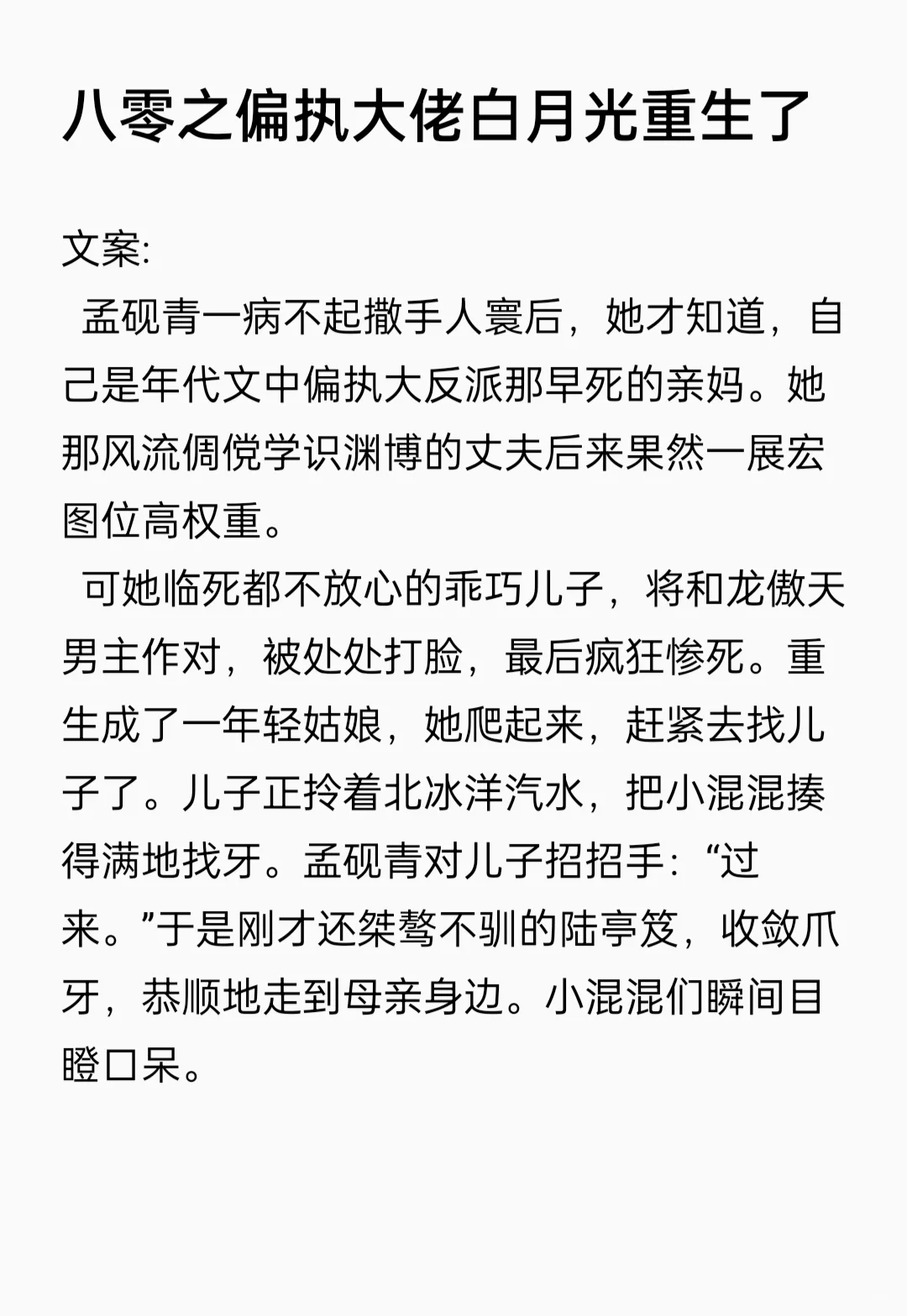 八零之偏执大佬白月光重生了

文案:

孟砚青一病不起撒手人寰后，她才知道，自己是年代文中偏执大反派那早死的亲妈。她那风流倜傥学识渊博的丈夫后来果然一展宏图位高权重。

可她临死都不放心的乖巧儿子，将和龙傲天男主作对，被处处打脸，最后疯狂惨死。重生成了一年轻姑娘，她爬起来，赶紧去找儿子了。儿子正拎着北冰洋汽水，把小混混揍得满地找牙。孟砚青对儿子招招手：“过来。”于是刚才还桀骜不驯的陆亭笈，收敛爪牙，恭顺地走到母亲身边。小混混们瞬间目瞪口呆。